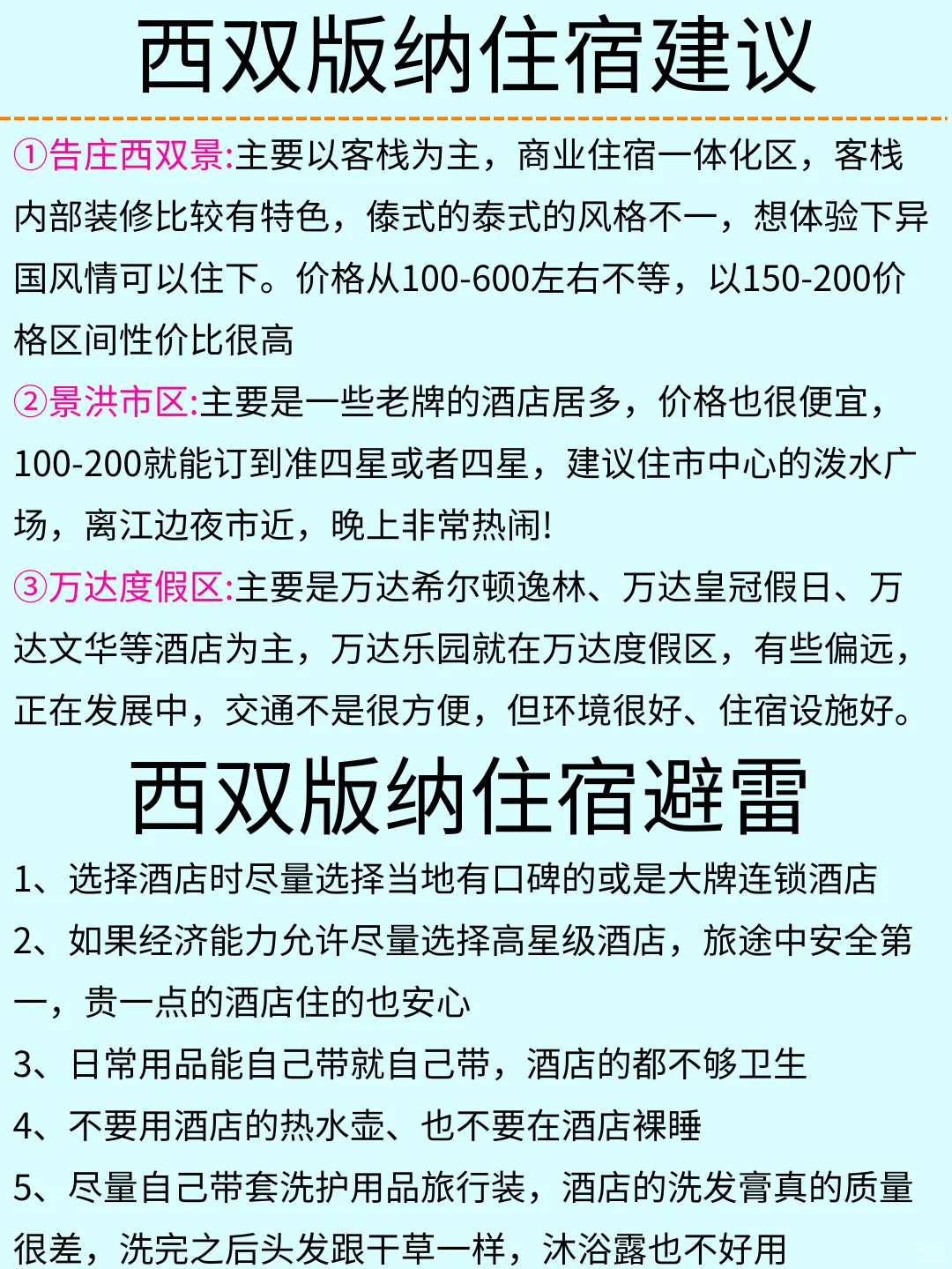 西双版纳住宿建议

①告庄西双景:主要以客栈为主，商业住宿一体化区，客栈内部装修比较有特色，傣式的泰式的风格不一，想体验下异国风情可以住下。价格从100-600左右不等，以150-200价格区间性价比很高

②景洪市区:主要是一些老牌的酒店居多，价格也很便宜，100-200就能订到准四星或者四星，建议住市中心的泼水广场，离江边夜市近，晚上非常热闹!

③万达度假区:主要是万达希尔顿逸林、万达皇冠假日、万达文华等酒店为主，万达乐园就在万达度假区，有些偏远，正在发展中，交通不是很方便，但环境很好、住宿设施好。

西双版纳住宿避雷

1、选择酒店时尽量选择当地有口碑的或是大牌连锁酒店

2、如果经济能力允许尽量选择高星级酒店，旅途中安全第一，贵一点的酒店住的也安心

3、日常用品能自己带就自己带，酒店的都不够卫生

4、不要用酒店的热水壶、也不要在酒店裸睡

5、尽量自己带套洗护用品旅行装，酒店的洗发膏真的质量很差，洗完之后头发跟干草一样，沐浴露也不好用